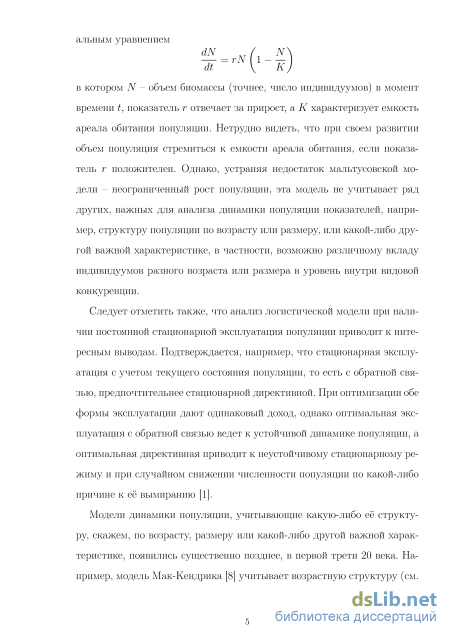 альным уравнением

$$\frac{dN}{dt} = rN\left(1 - \frac{N}{K}\right)$$

в котором $N$ – объем биомассы (точнее, число индивидуумов) в момент времени $t$, показатель $r$ отвечает за прирост, а $K$ характеризует емкость ареала обитания популяции. Нетрудно видеть, что при своем развитии объем популяция стремиться к емкости ареала обитания, если показатель $r$ положителен. Однако, устраняя недостаток мальтусовской модели – неограниченный рост популяции, эта модель не учитывает ряд других, важных для анализа динамики популяции показателей, например, структуру популяции по возрасту или размеру, или какой-либо другой важной характеристике, в частности, возможно различному вкладу индивидуумов разного возраста или размера в уровень внутри видовой конкуренции.

Следует отметить также, что анализ логистической модели при наличии постоянной стационарной эксплуатация популяции приводит к интересным выводам. Подтверждается, например, что стационарная эксплуатация с учетом текущего состояния популяции, то есть с обратной связью, предпочтительнее стационарной директивной. При оптимизации обе формы эксплуатации дают одинаковый доход, однако оптимальная эксплуатация с обратной связью ведет к устойчивой динамике популяции, а оптимальная директивная приводит к неустойчивому стационарному режиму и при случайном снижении численности популяции по какой-либо причине к её вымиранию [1].

Модели динамики популяции, учитывающие какую-либо её структуру, скажем, по возрасту, размеру или какой-либо другой важной характеристике, появились существенно позднее, в первой трети 20 века. Например, модель Мак-Кендрика [8] учитывает возрастную структуру (см.

5

dsLib.net
библиотека диссертаций